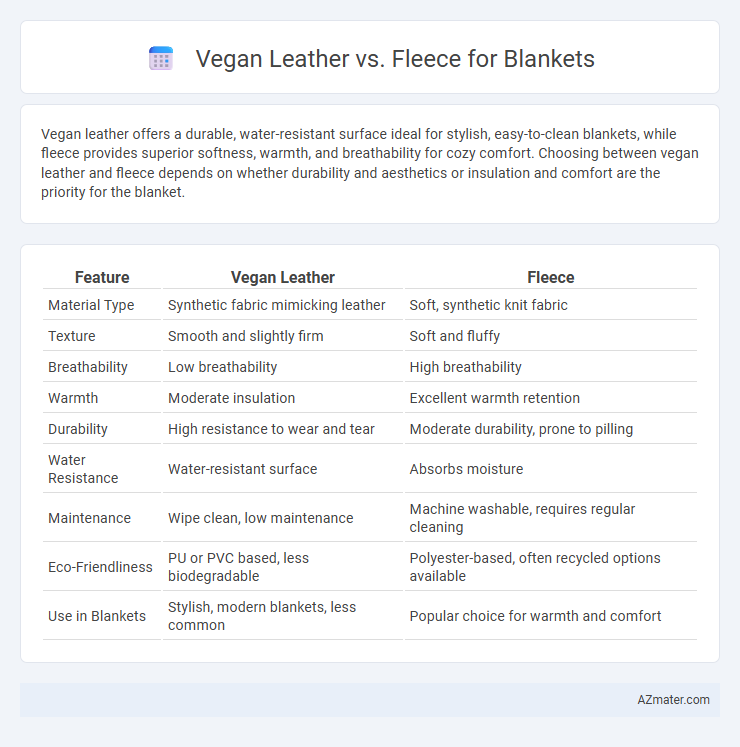 Vegan Leather vs. Fleece for Blankets

Vegan leather offers a durable, water-resistant surface ideal for stylish, easy-to-clean blankets, while fleece provides superior softness, warmth, and breathability for cozy comfort. Choosing between vegan leather and fleece depends on whether durability and aesthetics or insulation and comfort are the priority for the blanket.

| Feature | Vegan Leather | Fleece |
|---|---|---|
| Material Type | Synthetic fabric mimicking leather | Soft, synthetic knit fabric |
| Texture | Smooth and slightly firm | Soft and fluffy |
| Breathability | Low breathability | High breathability |
| Warmth | Moderate insulation | Excellent warmth retention |
| Durability | High resistance to wear and tear | Moderate durability, prone to pilling |
| Water Resistance | Water-resistant surface | Absorbs moisture |
| Maintenance | Wipe clean, low maintenance | Machine washable, requires regular cleaning |
| Eco-Friendliness | PU or PVC based, less biodegradable | Polyester-based, often recycled options available |
| Use in Blankets | Stylish, modern blankets, less common | Popular choice for warmth and comfort |

AZmater.com